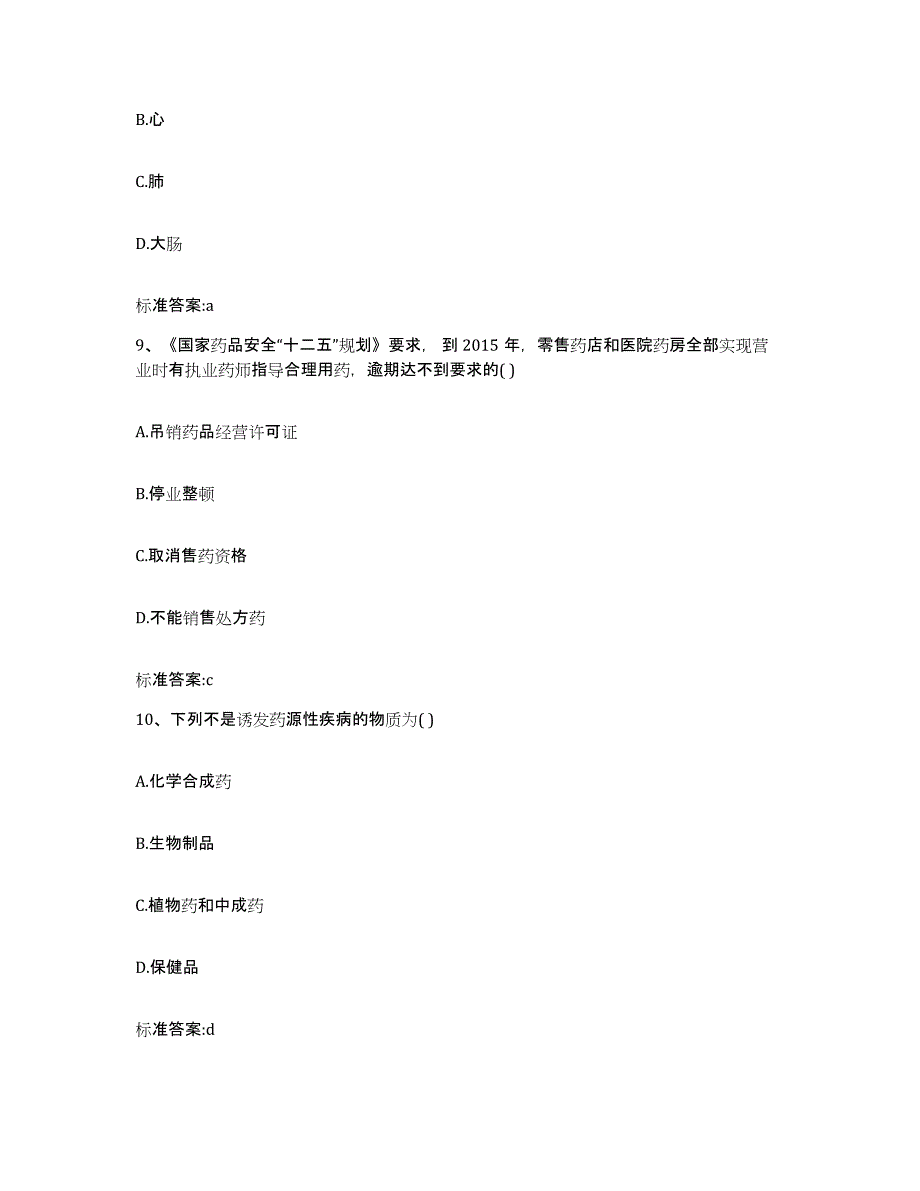 B.心

C.肺

D.大肠

标准答案:a

9、《国家药品安全“十二五”规划》要求，到 2015 年，零售药店和医院药房全部实现营业时有执业药师指导合理用药，逾期达不到要求的( )

A.吊销药品经营许可证

B.停业整顿

C.取消售药资格

D.不能销售处方药

标准答案:c

10、下列不是诱发药源性疾病的物质为( )

A.化学合成药

B.生物制品

C.植物药和中成药

D.保健品

标准答案:d